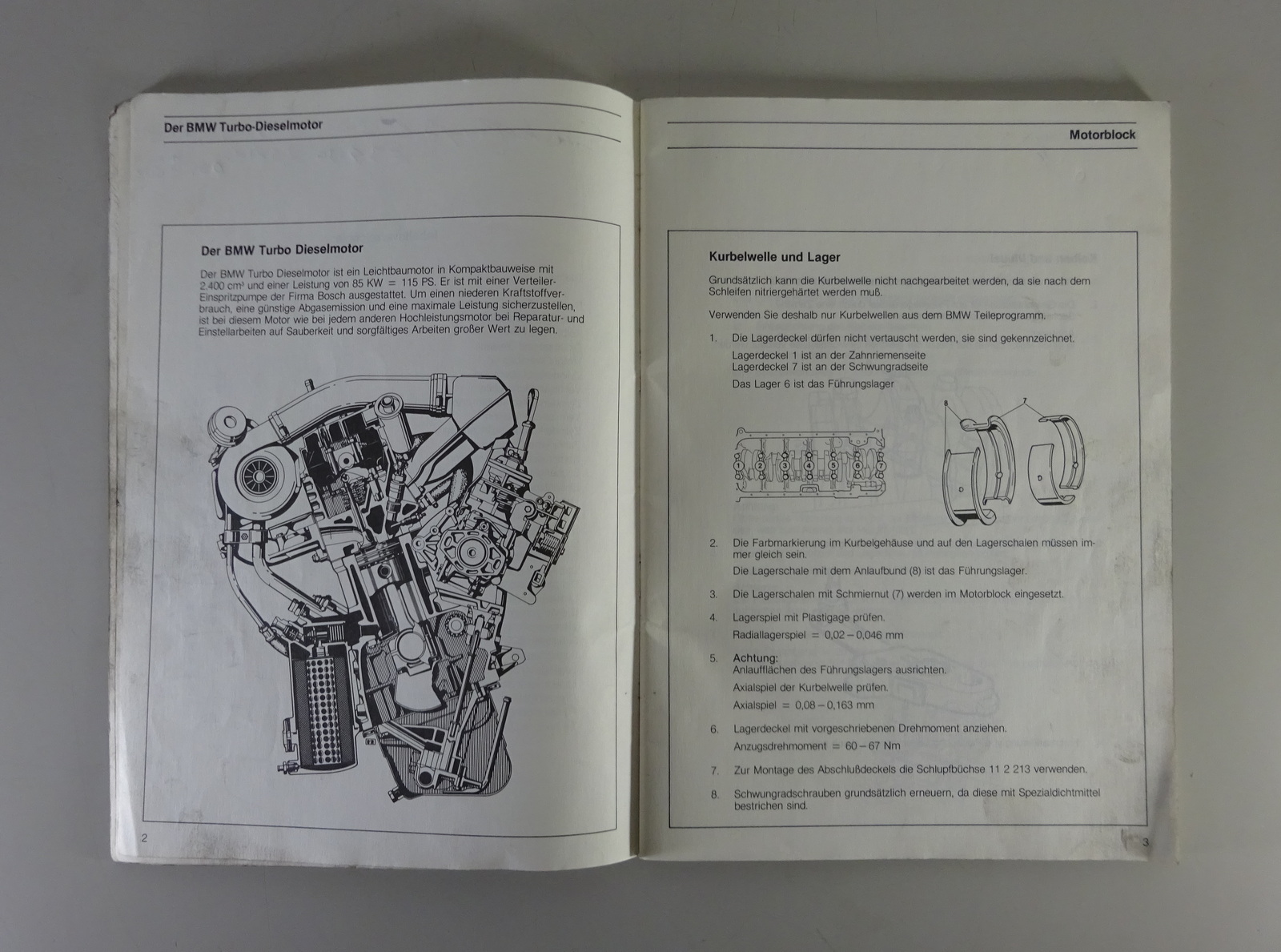 Der BMW Turbo-Dieselmotor

Der BMW Turbo Dieselmotor

Der BMW Turbo Dieselmotor ist ein Leichtbaumotor in Kompaktbauweise mit 2.400 cm³ und einer Leistung von 85 KW = 115 PS. Er ist mit einer Verteiler-Einspritzpumpe der Firma Bosch ausgestattet. Um einen niederen Kraftstoffverbrauch, eine günstige Abgasemission und eine maximale Leistung sicherzustellen, ist bei diesem Motor wie bei jedem anderen Hochleistungsmotor bei Reparatur- und Einstellarbeiten auf Sauberkeit und sorgfältiges Arbeiten großer Wert zu legen.

2

Motorblock

Kurbelwelle und Lager

Grundsätzlich kann die Kurbelwelle nicht nachgearbeitet werden, da sie nach dem Schleifen nitriergehärtet werden muß.

Verwenden Sie deshalb nur Kurbelwellen aus dem BMW Teileprogramm.

1. Die Lagerdeckel dürfen nicht vertauscht werden, sie sind gekennzeichnet.
Lagerdeckel 1 ist an der Zahnriemenseite
Lagerdeckel 7 ist an der Schwungradseite
Das Lager 6 ist das Führungslager

1 2 3 4 5 6 7

8 7

2. Die Farbmarkierung im Kurbelgehäuse und auf den Lagerschalen müssen immer gleich sein.
Die Lagerschale mit dem Anlaufbund (8) ist das Führungslager.

3. Die Lagerschalen mit Schmiernut (7) werden im Motorblock eingesetzt.

4. Lagerspiel mit Plastigage prüfen.
Radiallagerspiel = 0,02 – 0,046 mm

5. Achtung:
Anlaufflächen des Führungslagers ausrichten.
Axialspiel der Kurbelwelle prüfen.
Axialspiel = 0,08 – 0,163 mm

6. Lagerdeckel mit vorgeschriebenen Drehmoment anziehen.
Anzugsdrehmoment = 60 – 67 Nm

7. Zur Montage des Abschlußdeckels die Schlupfbüchse 11 2 213 verwenden.

8. Schwungradschrauben grundsätzlich erneuern, da diese mit Spezialdichtmittel bestrichen sind.

3